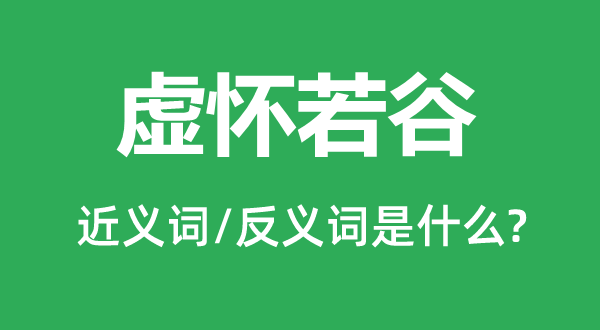 虚怀若谷

近义词/反义词是什么?